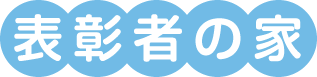 表彰者の家